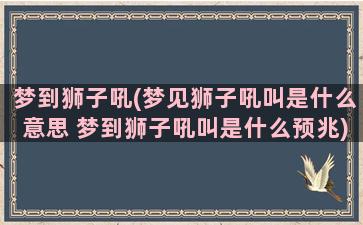 梦到狮子吼(梦见狮子吼叫是什么意思 梦到狮子吼叫是什么预兆)